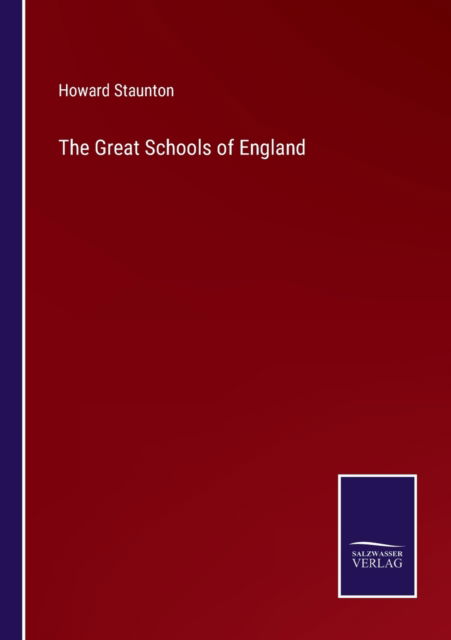 Howard Staunton

The Great Schools of England

SALZWASSER
VERLAG